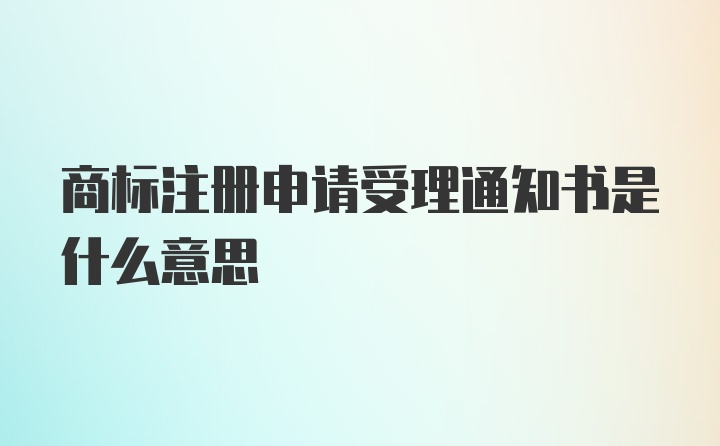 商标注册申请受理通知书是什么意思